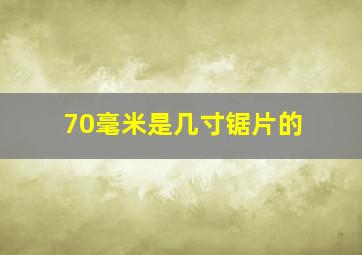 70毫米是几寸锯片的